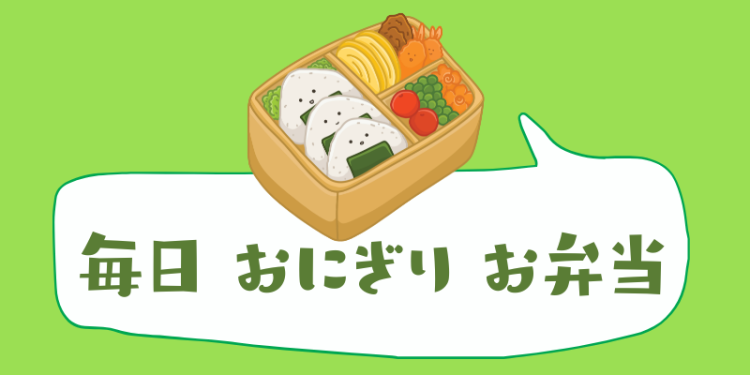 毎日 おにぎり お弁当